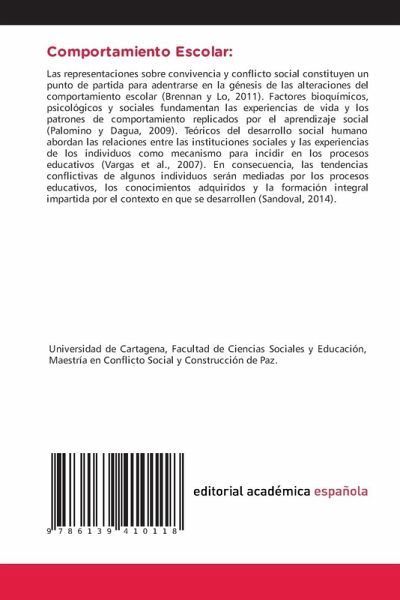 Comportamiento Escolar:

Las representaciones sobre convivencia y conflicto social constituyen un punto de partida para adentrarse en la génesis de las alteraciones del comportamiento escolar (Brennan y Lo, 2011). Factores bioquímicos, psicológicos y sociales fundamentan las experiencias de vida y los patrones de comportamiento replicados por el aprendizaje social (Palomino y Dagua, 2009). Teóricos del desarrollo social humano abordan las relaciones entre las instituciones sociales y las experiencias de los individuos como mecanismo para incidir en los procesos educativos (Vargas et al., 2007). En consecuencia, las tendencias conflictivas de algunos individuos serán mediadas por los procesos educativos, los conocimientos adquiridos y la formación integral impartida por el contexto en que se desarrollen (Sandoval, 2014).

Universidad de Cartagena, Facultad de Ciencias Sociales y Educación, Maestría en Conflicto Social y Construcción de Paz.

9 786139 410118

editorial académica española